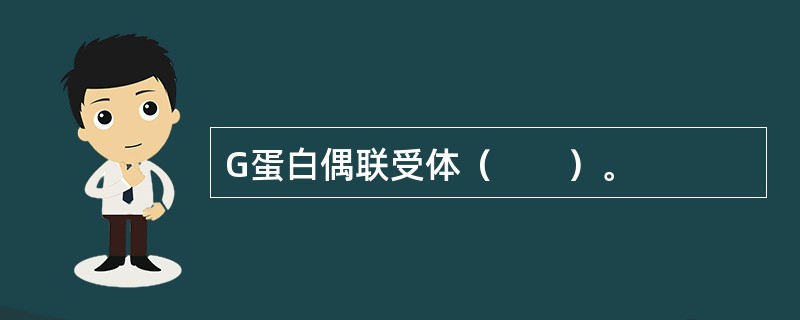 G蛋白偶联受体（　　）。